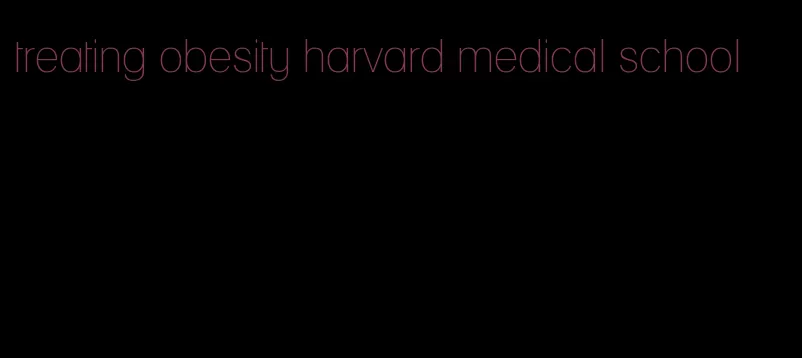 treating obesity harvard medical school